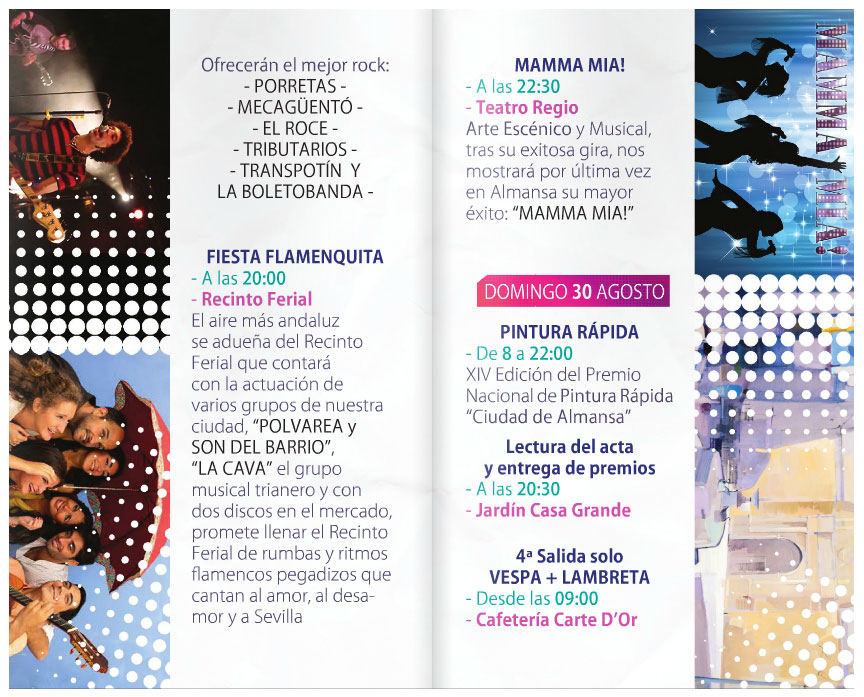 Ofrecerán el mejor rock:
- PORRETAS -
- MECAGÜENTÓ -
- EL ROCE -
- TRIBUTARIOS -
- TRANSPOTÍN Y
LA BOLETOBANDA -

FIESTA FLAMENQUITA
- A las 20:00
- Recinto Ferial
El aire más andaluz se adueña del Recinto Ferial que contará con la actuación de varios grupos de nuestra ciudad, "POLVAREA y SON DEL BARRIO", "LA CAVA" el grupo musical trianero y con dos discos en el mercado, promete llenar el Recinto Ferial de rumbas y ritmos flamencos pegadizos que cantan al amor, al desamor y a Sevilla

MAMMA MIA!
- A las 22:30
- Teatro Regio
Arte Escénico y Musical, tras su exitosa gira, nos mostrará por última vez en Almansa su mayor éxito: "MAMMA MIA!"

DOMINGO 30 AGOSTO

PINTURA RÁPIDA
- De 8 a 22:00
XIV Edición del Premio Nacional de Pintura Rápida "Ciudad de Almansa"

Lectura del acta y entrega de premios
- A las 20:30
- Jardín Casa Grande

4ª Salida solo VESPA + LAMBRETA
- Desde las 09:00
- Cafetería Carte D'Or

MAMMA MIA!